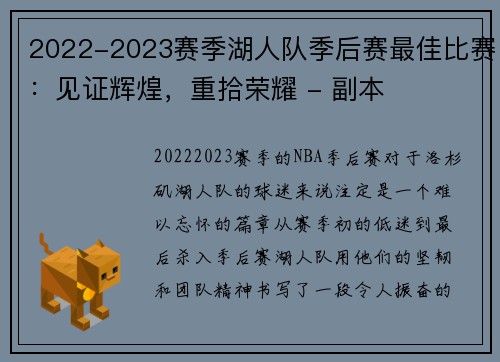 2022-2023赛季湖人队季后赛最佳比赛：见证辉煌，重拾荣耀 - 副本

20222023赛季的NBA季后赛对于洛杉矶湖人队的球迷来说注定是一个难以忘怀的篇章从赛季初的低迷到最后杀入季后赛湖人队用他们的坚韧和团队精神书写了一段令人振奋的